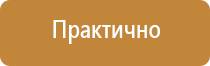 Практично